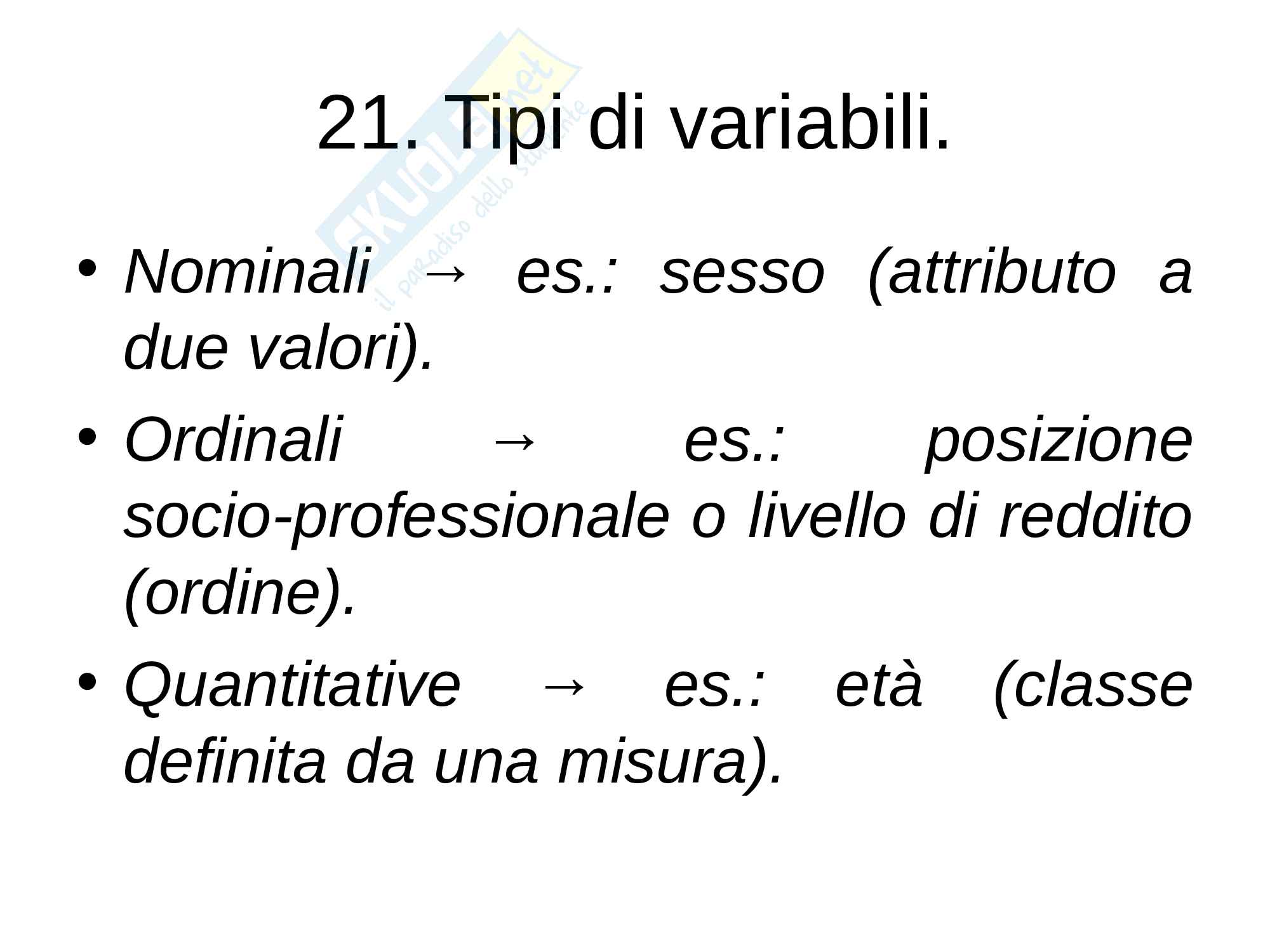 21. Tipi di variabili.

• Nominali → es.: sesso (attributo a due valori).
• Ordinali → es.: posizione socio-professionale o livello di reddito (ordine).
• Quantitative → es.: età (classe definita da una misura).

SKUOLA.net
il paradiso dello studente